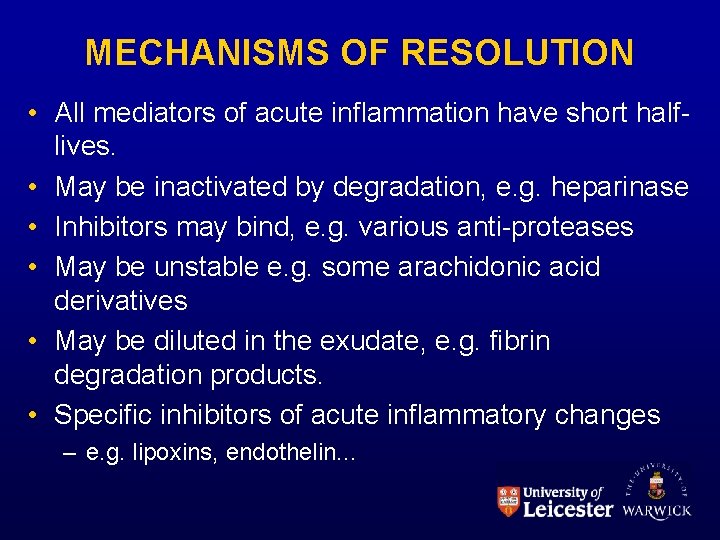 MECHANISMS OF RESOLUTION

• All mediators of acute inflammation have short half-lives.
• May be inactivated by degradation, e.g. heparinase
• Inhibitors may bind, e.g. various anti-proteases
• May be unstable e.g. some arachidonic acid derivatives
• May be diluted in the exudate, e.g. fibrin degradation products.
• Specific inhibitors of acute inflammatory changes
– e.g. lipoxins, endothelin...

University of Leicester
THE UNIVERSITY OF WARWICK